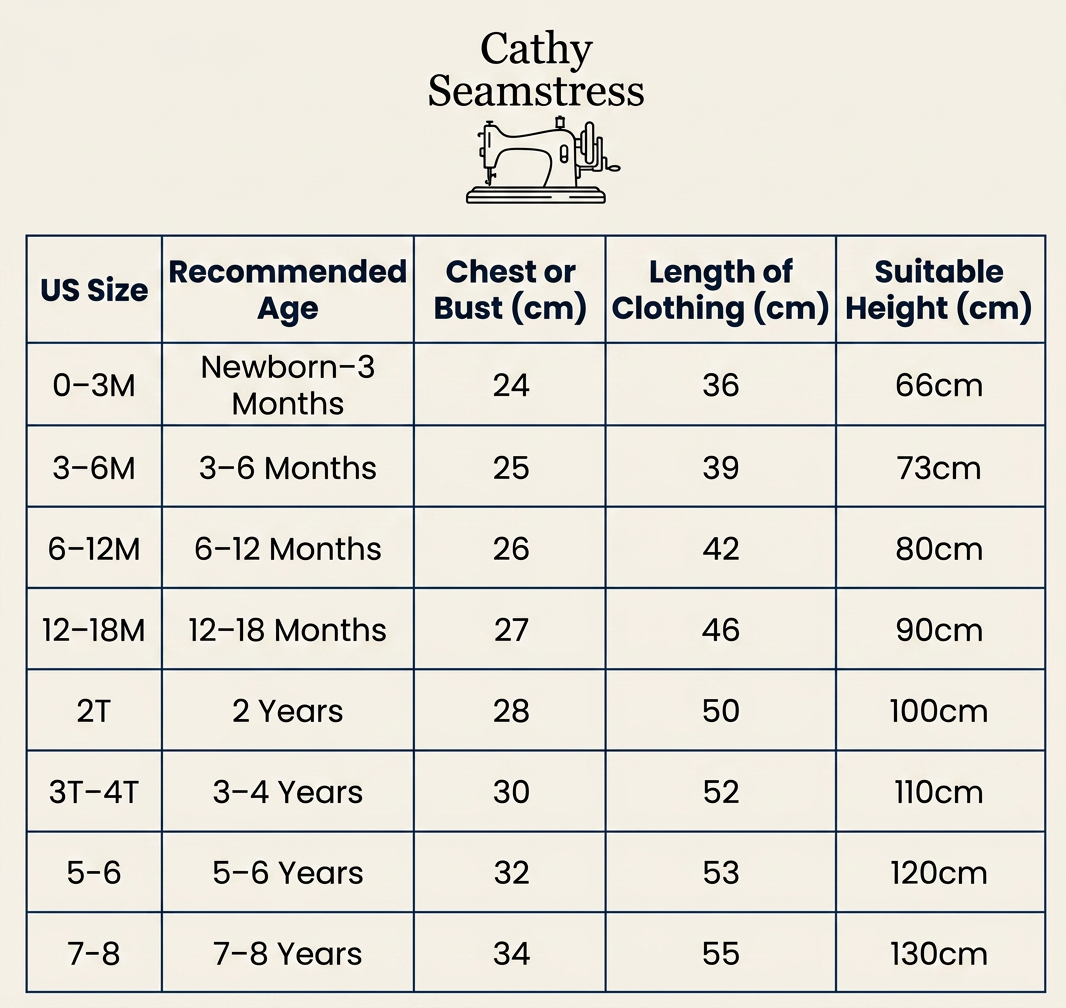 Cathy
Seamstress

| US Size | Recommended Age | Chest or Bust (cm) | Length of Clothing (cm) | Suitable Height (cm) |
|---|---|---|---|---|
| 0–3M | Newborn–3 Months | 24 | 36 | 66cm |
| 3–6M | 3–6 Months | 25 | 39 | 73cm |
| 6–12M | 6–12 Months | 26 | 42 | 80cm |
| 12–18M | 12–18 Months | 27 | 46 | 90cm |
| 2T | 2 Years | 28 | 50 | 100cm |
| 3T–4T | 3–4 Years | 30 | 52 | 110cm |
| 5-6 | 5–6 Years | 32 | 53 | 120cm |
| 7-8 | 7–8 Years | 34 | 55 | 130cm |